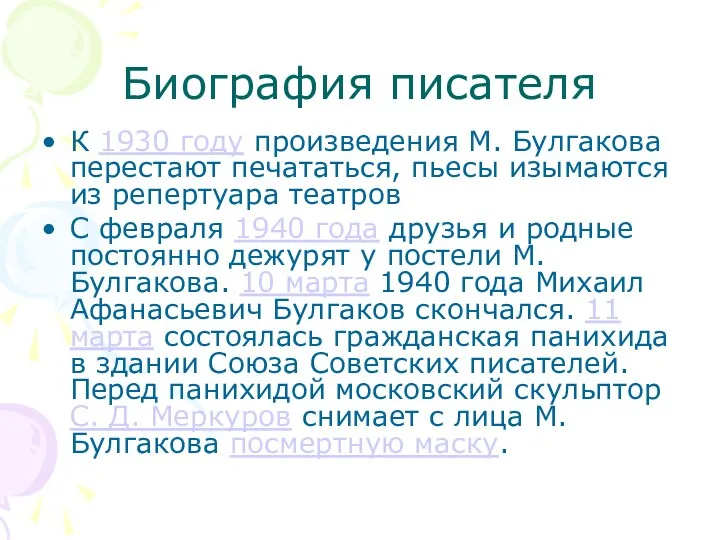 Биография писателя

• К 1930 году произведения М. Булгакова перестают печататься, пьесы изымаются из репертуара театров

• С февраля 1940 года друзья и родные постоянно дежурят у постели М. Булгакова. 10 марта 1940 года Михаил Афанасьевич Булгаков скончался. 11 марта состоялась гражданская панихида в здании Союза Советских писателей. Перед панихидой московский скульптор С. Д. Меркуров снимает с лица М. Булгакова посмертную маску.